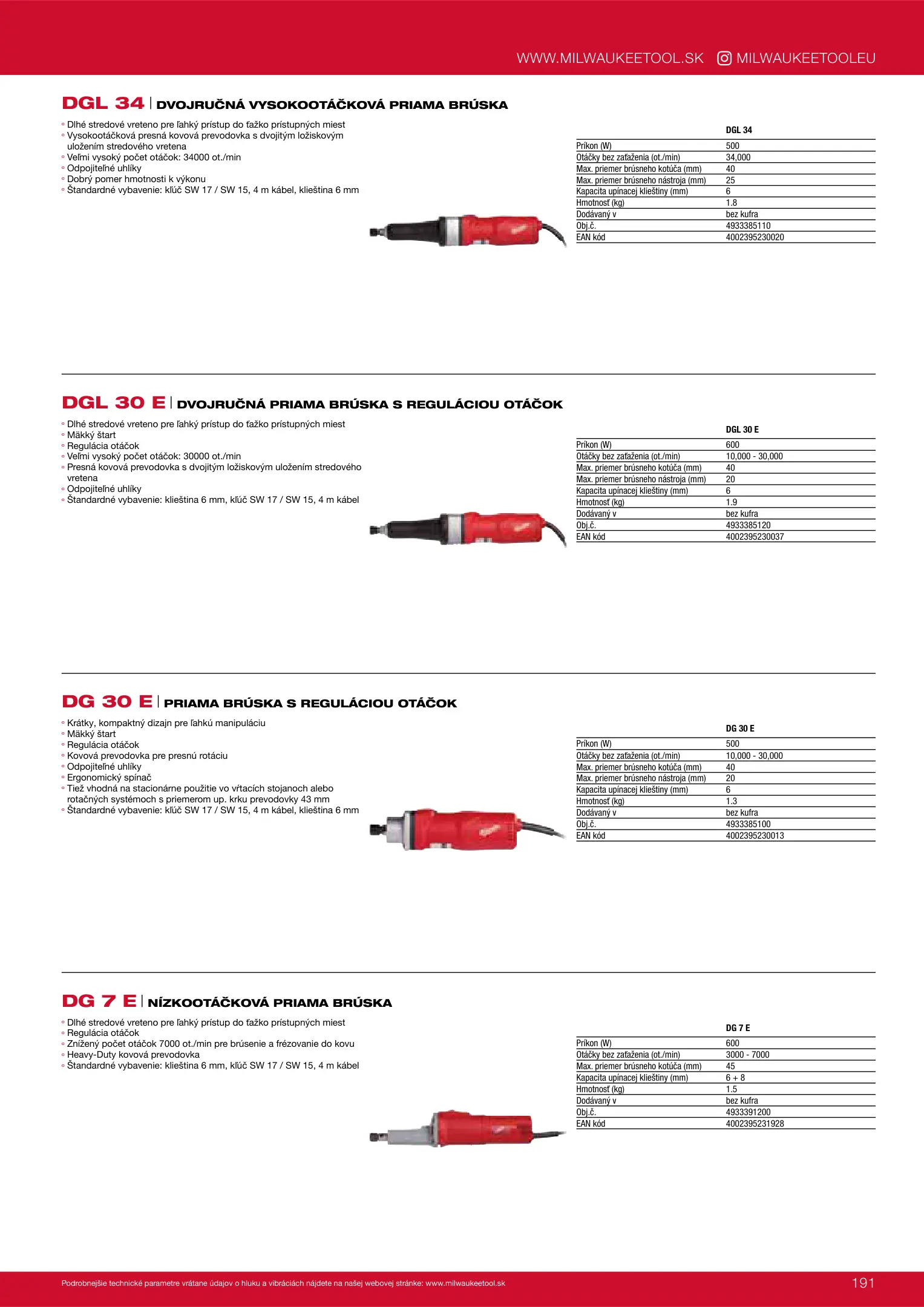 WWW.MILWAUKEETOOL.SK MILWAUKEETOOLEU

DGL 34 | DVOJRUČNÁ VYSOKOOTÁČKOVÁ PRIAMA BRÚSKA

◦ Dlhé stredové vreteno pre ľahký prístup do ťažko prístupných miest
◦ Vysokootáčková presná kovová prevodovka s dvojitým ložiskovým uložením stredového vretena
◦ Veľmi vysoký počet otáčok: 34000 ot./min
◦ Odpojiteľné uhlíky
◦ Dobrý pomer hmotnosti k výkonu
◦ Štandardné vybavenie: kľúč SW 17 / SW 15, 4 m kábel, klieština 6 mm

| | DGL 34 |
|---|---|
| Príkon (W) | 500 |
| Otáčky bez zaťaženia (ot./min) | 34,000 |
| Max. priemer brúsneho kotúča (mm) | 40 |
| Max. priemer brúsneho nástroja (mm) | 25 |
| Kapacita upínacej klieštiny (mm) | 6 |
| Hmotnosť (kg) | 1.8 |
| Dodávaný v | bez kufra |
| Obj.č. | 4933385110 |
| EAN kód | 4002395230020 |

DGL 30 E | DVOJRUČNÁ PRIAMA BRÚSKA S REGULÁCIOU OTÁČOK

◦ Dlhé stredové vreteno pre ľahký prístup do ťažko prístupných miest
◦ Mäkký štart
◦ Regulácia otáčok
◦ Veľmi vysoký počet otáčok: 30000 ot./min
◦ Presná kovová prevodovka s dvojitým ložiskovým uložením stredového vretena
◦ Odpojiteľné uhlíky
◦ Štandardné vybavenie: klieština 6 mm, kľúč SW 17 / SW 15, 4 m kábel

| | DGL 30 E |
|---|---|
| Príkon (W) | 600 |
| Otáčky bez zaťaženia (ot./min) | 10,000 - 30,000 |
| Max. priemer brúsneho kotúča (mm) | 40 |
| Max. priemer brúsneho nástroja (mm) | 20 |
| Kapacita upínacej klieštiny (mm) | 6 |
| Hmotnosť (kg) | 1.9 |
| Dodávaný v | bez kufra |
| Obj.č. | 4933385120 |
| EAN kód | 4002395230037 |

DG 30 E | PRIAMA BRÚSKA S REGULÁCIOU OTÁČOK

◦ Krátky, kompaktný dizajn pre ľahkú manipuláciu
◦ Mäkký štart
◦ Regulácia otáčok
◦ Kovová prevodovka pre presnú rotáciu
◦ Odpojiteľné uhlíky
◦ Ergonomický spínač
◦ Tiež vhodná na stacionárne použitie vo vŕtacích stojanoch alebo rotačných systémoch s priemerom up. krku prevodovky 43 mm
◦ Štandardné vybavenie: kľúč SW 17 / SW 15, 4 m kábel, klieština 6 mm

| | DG 30 E |
|---|---|
| Príkon (W) | 500 |
| Otáčky bez zaťaženia (ot./min) | 10,000 - 30,000 |
| Max. priemer brúsneho kotúča (mm) | 40 |
| Max. priemer brúsneho nástroja (mm) | 20 |
| Kapacita upínacej klieštiny (mm) | 6 |
| Hmotnosť (kg) | 1.3 |
| Dodávaný v | bez kufra |
| Obj.č. | 4933385100 |
| EAN kód | 4002395230013 |

DG 7 E | NÍZKOOTÁČKOVÁ PRIAMA BRÚSKA

◦ Dlhé stredové vreteno pre ľahký prístup do ťažko prístupných miest
◦ Regulácia otáčok
◦ Znížený počet otáčok 7000 ot./min pre brúsenie a frézovanie do kovu
◦ Heavy-Duty kovová prevodovka
◦ Štandardné vybavenie: klieština 6 mm, kľúč SW 17 / SW 15, 4 m kábel

| | DG 7 E |
|---|---|
| Príkon (W) | 600 |
| Otáčky bez zaťaženia (ot./min) | 3000 - 7000 |
| Max. priemer brúsneho kotúča (mm) | 45 |
| Kapacita upínacej klieštiny (mm) | 6 + 8 |
| Hmotnosť (kg) | 1.5 |
| Dodávaný v | bez kufra |
| Obj.č. | 4933391200 |
| EAN kód | 4002395231928 |

Podrobnejšie technické parametre vrátane údajov o hluku a vibráciách nájdete na našej webovej stránke: www.milwaukeetool.sk 191